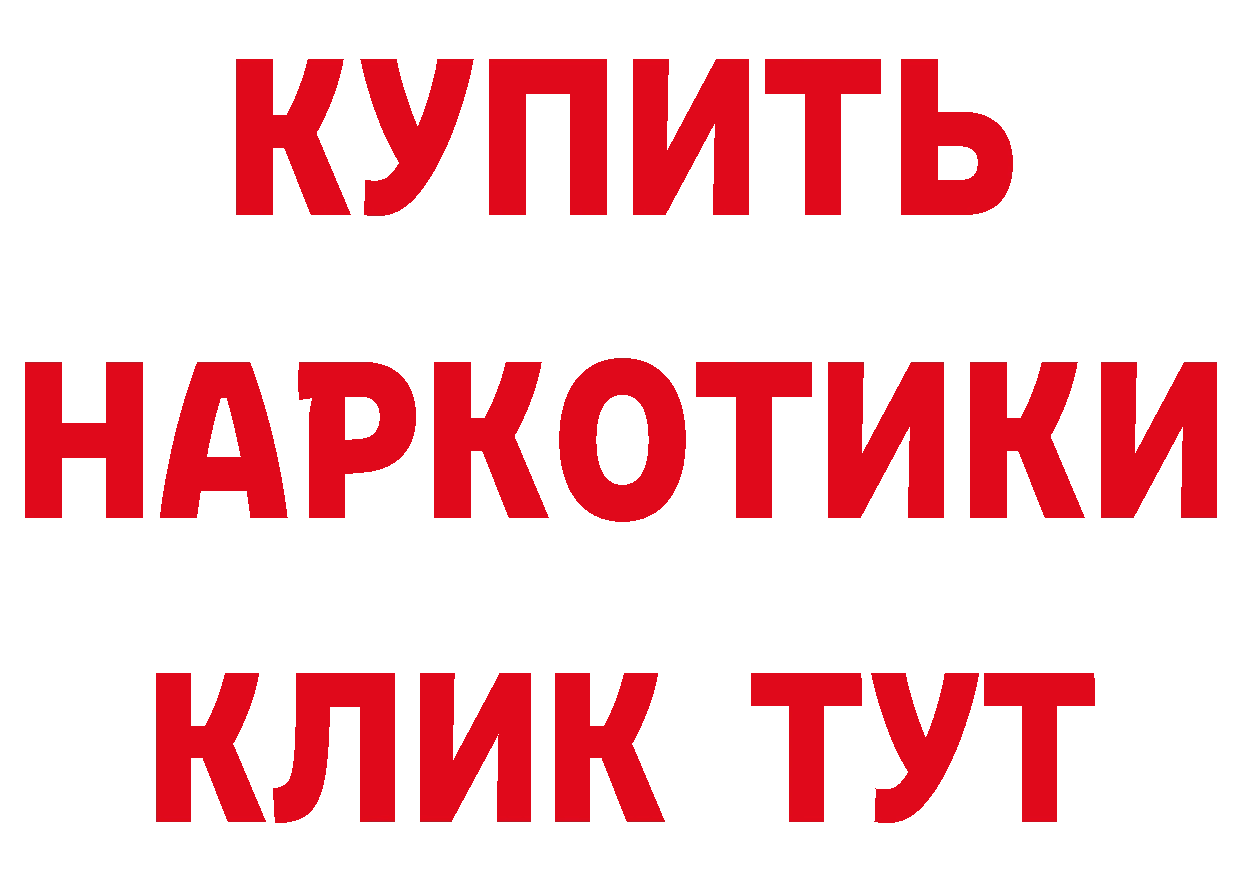 КУПИТЬ НАРКОТИКИ КЛИК ТУТ